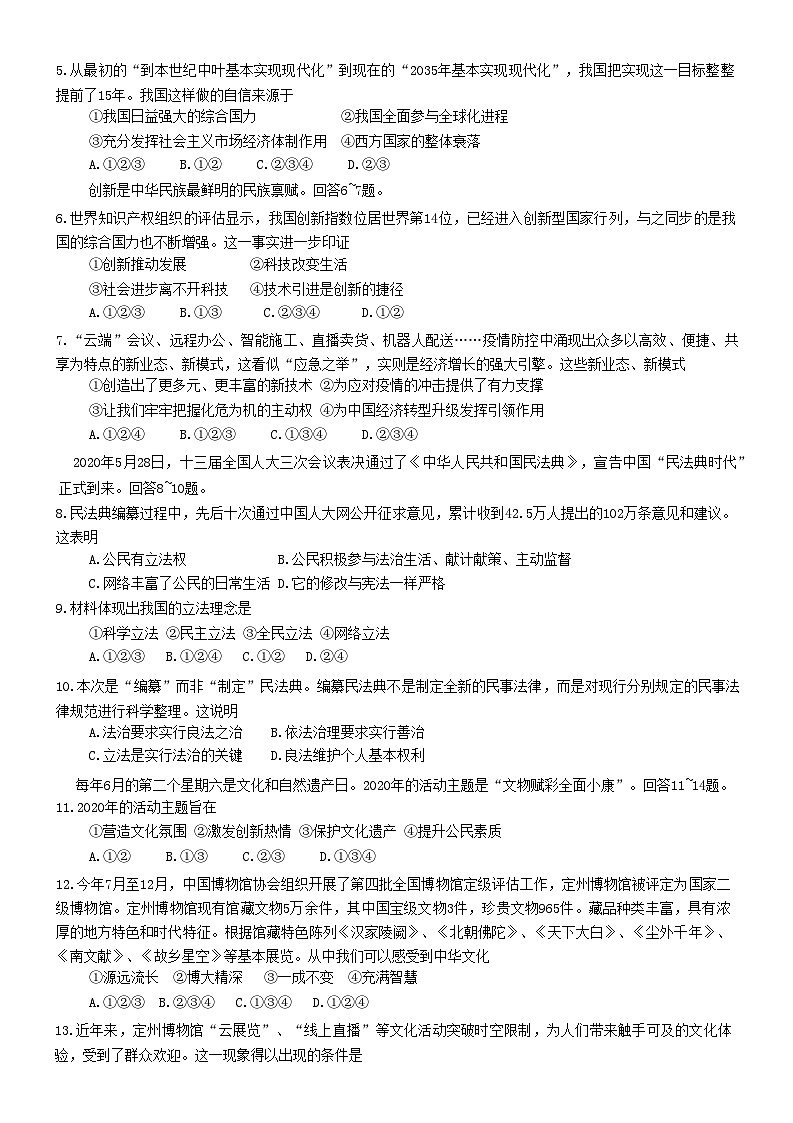 5.从最初的“到本世纪中叶基本实现现代化”到现在的“2035年基本实现现代化”，我国把实现这一目标整整提前了15年。我国这样做的自信来源于

①我国日益强大的综合国力　　②我国全面参与全球化进程

③充分发挥社会主义市场经济体制作用　④西方国家的整体衰落

A.①②③　B.①②　C.②③④　D.②③

创新是中华民族最鲜明的民族禀赋。回答6~7题。

6.世界知识产权组织的评估显示，我国创新指数位居世界第14位，已经进入创新型国家行列，与之同步的是我国的综合国力也不断增强。这一事实进一步印证

①创新推动发展　　②科技改变生活

③社会进步离不开科技　④技术引进是创新的捷径

A.①②③　B.①③　C.②③④　D.①②

7.“云端”会议、远程办公、智能施工、直播卖货、机器人配送……疫情防控中涌现出众多以高效、便捷、共享为特点的新业态、新模式，这看似“应急之举”，实则是经济增长的强大引擎。这些新业态、新模式

①创造出了更多元、更丰富的新技术 ②为应对疫情的冲击提供了有力支撑

③让我们牢牢把握化危为机的主动权 ④为中国经济转型升级发挥引领作用

A.①②④　B.①②③　C.①③④　D.②③④

2020年5月28日，十三届全国人大三次会议表决通过了《中华人民共和国民法典》，宣告中国“民法典时代”正式到来。回答8~10题。

8.民法典编纂过程中，先后十次通过中国人大网公开征求意见，累计收到42.5万人提出的102万条意见和建议。这表明

A.公民有立法权　　B.公民积极参与法治生活、献计献策、主动监督

C.网络丰富了公民的日常生活 D.它的修改与宪法一样严格

9.材料体现出我国的立法理念是

①科学立法 ②民主立法 ③全民立法 ④网络立法

A.①②③　B.①②④　C.①②　D.②④

10.本次是“编纂”而非“制定”民法典。编纂民法典不是制定全新的民事法律，而是对现行分别规定的民事法律规范进行科学整理。这说明

A.法治要求实行良法之治　B.依法治理要求实行善治

C.立法是实行法治的关键　D.良法维护个人基本权利

每年6月的第二个星期六是文化和自然遗产日。2020年的活动主题是“文物赋彩全面小康”。回答11~14题。

11.2020年的活动主题旨在

①营造文化氛围 ②激发创新热情 ③保护文化遗产 ④提升公民素质

A.①②　B.①③　C.②③　D.①③④

12.今年7月至12月，中国博物馆协会组织开展了第四批全国博物馆定级评估工作，定州博物馆被评定为国家二级博物馆。定州博物馆现有馆藏文物5万余件，其中国宝级文物3件，珍贵文物965件。藏品种类丰富，具有浓厚的地方特色和时代特征。根据馆藏特色陈列《汉家陵阙》、《北朝佛陀》、《天下大白》、《尘外千年》、《南文献》、《故乡星空》等基本展览。从中我们可以感受到中华文化

①源远流长　②博大精深　③一成不变　④充满智慧

A.①②③　B.②③④　C.①③④　D.①②④

13.近年来，定州博物馆“云展览”、“线上直播”等文化活动突破时空限制，为人们带来触手可及的文化体验，受到了群众欢迎。这一现象得以出现的条件是